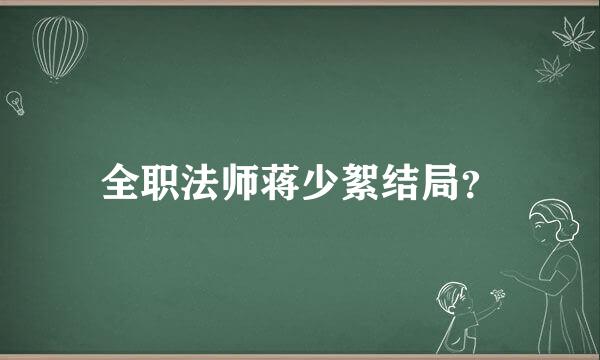 全职法师蒋少絮结局?